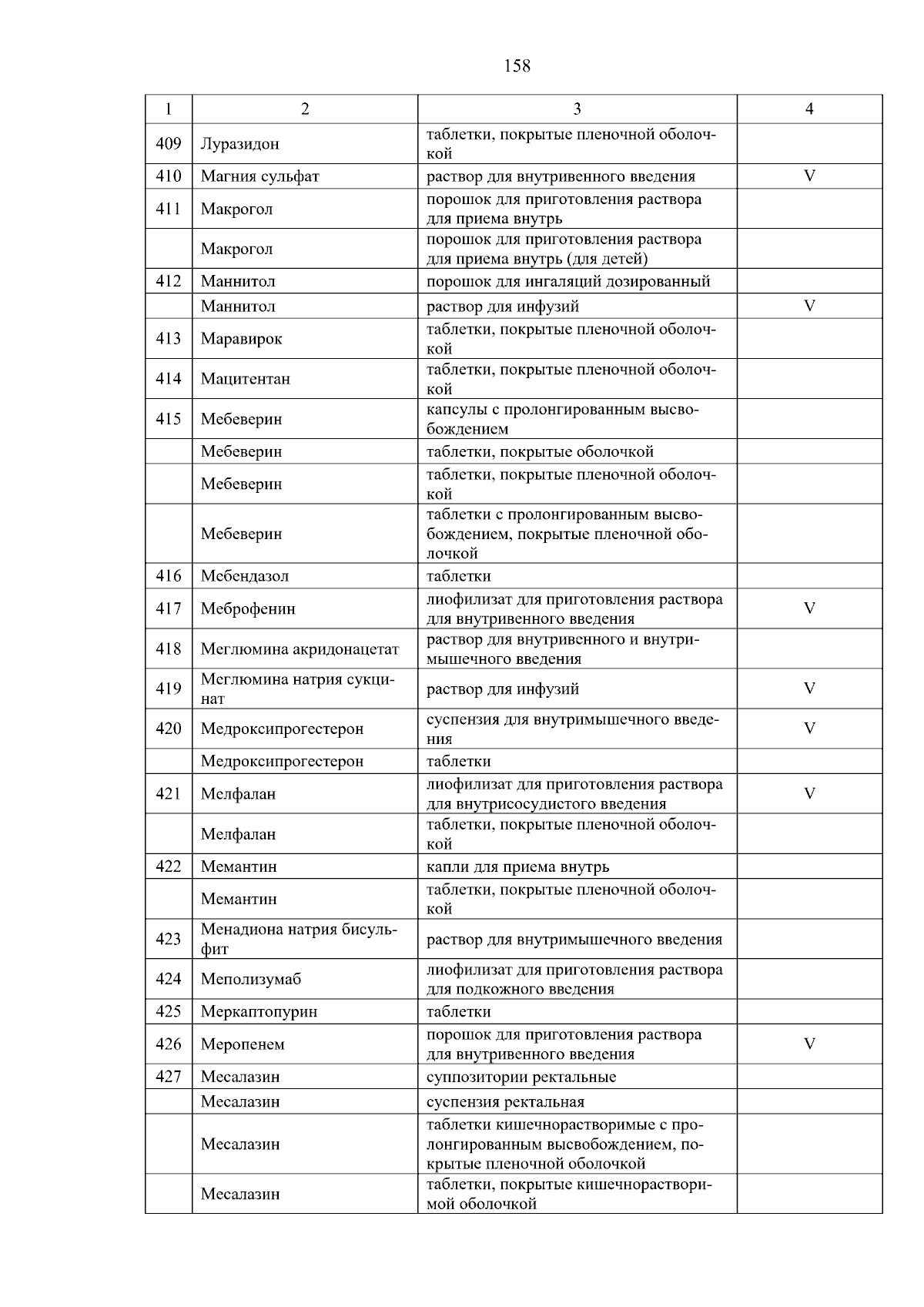 158

| 1 | 2 | 3 | 4 |
|---|---|---|---|
| 409 | Луразидон | таблетки, покрытые пленочной оболочкой | |
| 410 | Магния сульфат | раствор для внутривенного введения | V |
| 411 | Макрогол | порошок для приготовления раствора для приема внутрь | |
| | Макрогол | порошок для приготовления раствора для приема внутрь (для детей) | |
| 412 | Маннитол | порошок для ингаляций дозированный | |
| | Маннитол | раствор для инфузий | V |
| 413 | Маравирок | таблетки, покрытые пленочной оболочкой | |
| 414 | Мацитентан | таблетки, покрытые пленочной оболочкой | |
| 415 | Мебеверин | капсулы с пролонгированным высвобождением | |
| | Мебеверин | таблетки, покрытые оболочкой | |
| | Мебеверин | таблетки, покрытые пленочной оболочкой | |
| | Мебеверин | таблетки с пролонгированным высвобождением, покрытые пленочной оболочкой | |
| 416 | Мебендазол | таблетки | |
| 417 | Меброфенин | лиофилизат для приготовления раствора для внутривенного введения | V |
| 418 | Меглюмина акридонацетат | раствор для внутривенного и внутримышечного введения | |
| 419 | Меглюмина натрия сукцинат | раствор для инфузий | V |
| 420 | Медроксипрогестерон | суспензия для внутримышечного введения | V |
| | Медроксипрогестерон | таблетки | |
| 421 | Мелфалан | лиофилизат для приготовления раствора для внутрисосудистого введения | V |
| | Мелфалан | таблетки, покрытые пленочной оболочкой | |
| 422 | Мемантин | капли для приема внутрь | |
| | Мемантин | таблетки, покрытые пленочной оболочкой | |
| 423 | Менадиона натрия бисульфит | раствор для внутримышечного введения | |
| 424 | Меполизумаб | лиофилизат для приготовления раствора для подкожного введения | |
| 425 | Меркаптопурин | таблетки | |
| 426 | Меропенем | порошок для приготовления раствора для внутривенного введения | V |
| 427 | Месалазин | суппозитории ректальные | |
| | Месалазин | суспензия ректальная | |
| | Месалазин | таблетки кишечнорастворимые с пролонгированным высвобождением, покрытые пленочной оболочкой | |
| | Месалазин | таблетки, покрытые кишечнорастворимой оболочкой | |